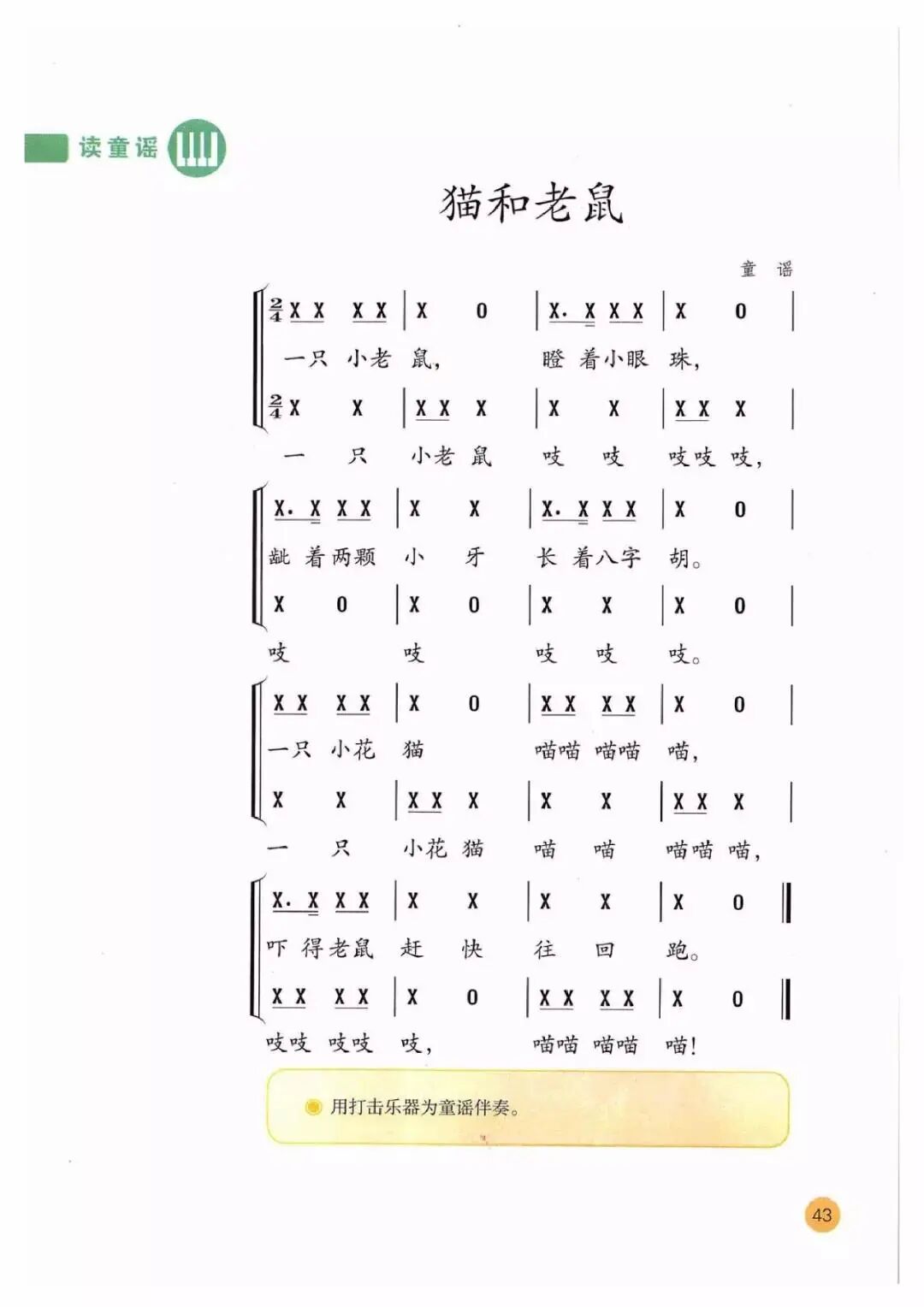 读童谣

猫和老鼠

童　谣

$\frac{2}{4}$ X X X X | X 0 | X. X X X | X 0 |
一只 小老 鼠， 瞪 着小眼 珠，

$\frac{2}{4}$ X X | X X X | X X | X X X |
一 只 小老 鼠 吱 吱 吱吱 吱，

X. X X X | X X | X. X X X | X 0 |
龇 着两颗 小 牙 长 着八字 胡。

X 0 | X 0 | X X | X 0 |
吱 吱 吱 吱 吱。

X X X X | X 0 | X X X X | X 0 |
一只 小花 猫 喵喵 喵喵 喵，

X X | X X X | X X | X X X |
一 只 小花 猫 喵 喵 喵喵 喵，

X. X X X | X X | X X | X 0 ‖
吓 得老鼠 赶 快 往 回 跑。

X X X X | X 0 | X X X X | X 0 ‖
吱吱 吱吱 吱， 喵喵 喵喵 喵！

用打击乐器为童谣伴奏。

43